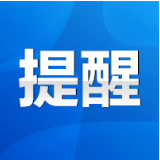 提醒